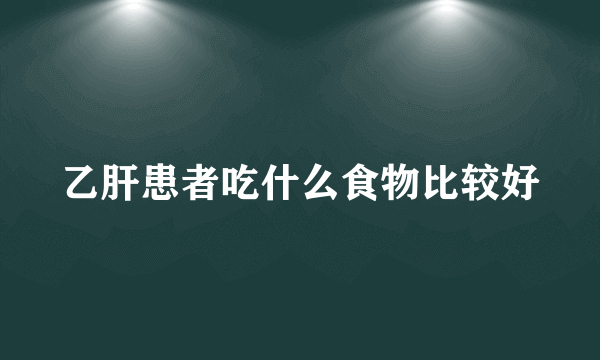 乙肝患者吃什么食物比较好